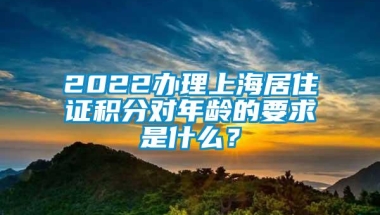 2022办理上海居住证积分对年龄的要求是什么？